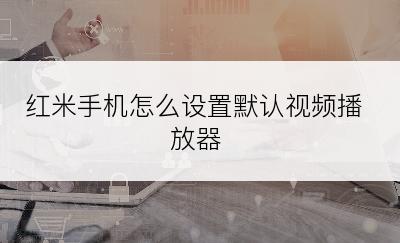 红米手机怎么设置默认视频播放器